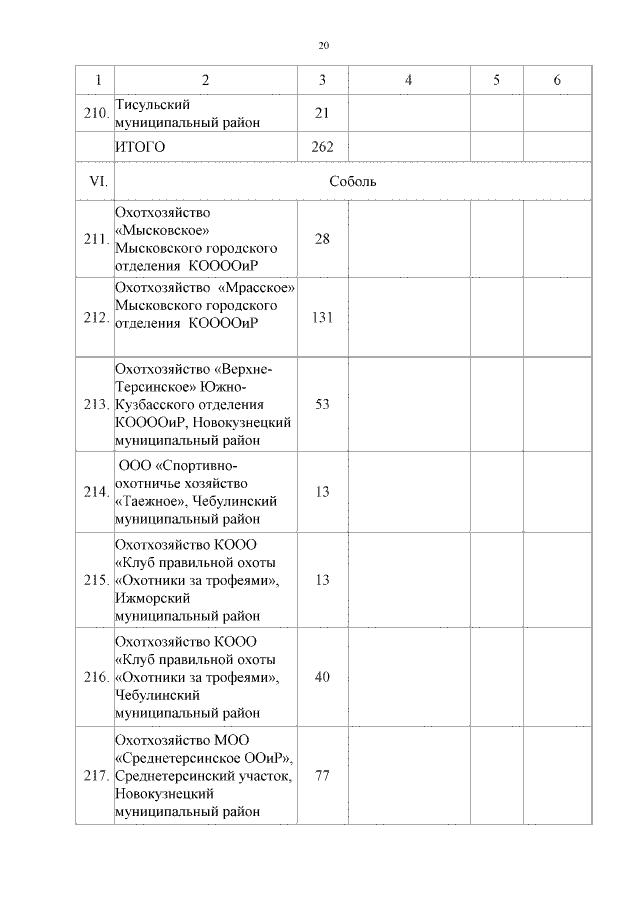 20

| 1 | 2 | 3 | 4 | 5 | 6 |
|---|---|---|---|---|---|
| 210. | Тисульский муниципальный район | 21 | | | |
| | ИТОГО | 262 | | | |
| VI. | Соболь | | | | |
| 211. | Охотхозяйство «Мысковское» Мысковского городского отделения КООООиР | 28 | | | |
| 212. | Охотхозяйство «Мрасское» Мысковского городского отделения КООООиР | 131 | | | |
| 213. | Охотхозяйство «Верхне-Терсинское» Южно-Кузбасского отделения КООООиР, Новокузнецкий муниципальный район | 53 | | | |
| 214. | ООО «Спортивно-охотничье хозяйство «Таежное», Чебулинский муниципальный район | 13 | | | |
| 215. | Охотхозяйство КООО «Клуб правильной охоты «Охотники за трофеями», Ижморский муниципальный район | 13 | | | |
| 216. | Охотхозяйство КООО «Клуб правильной охоты «Охотники за трофеями», Чебулинский муниципальный район | 40 | | | |
| 217. | Охотхозяйство МОО «Среднетерсинское ООиР», Среднетерсинский участок, Новокузнецкий муниципальный район | 77 | | | |